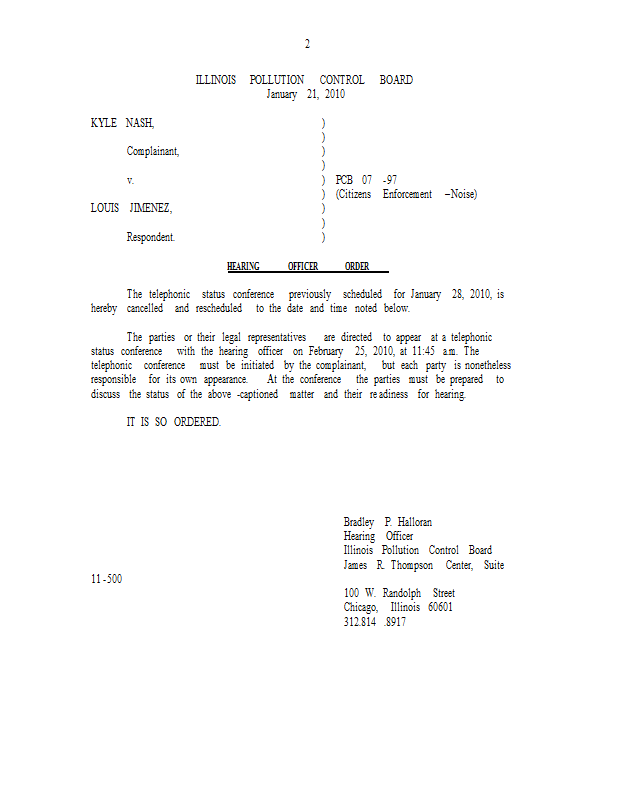 2

ILLINOIS POLLUTION CONTROL BOARD
January 21, 2010

KYLE NASH, )
)
Complainant, )
)
v. ) PCB 07 -97
) (Citizens Enforcement –Noise)
LOUIS JIMENEZ, )
)
Respondent. )

HEARING OFFICER ORDER

The telephonic status conference previously scheduled for January 28, 2010, is hereby cancelled and rescheduled to the date and time noted below.

The parties or their legal representatives are directed to appear at a telephonic status conference with the hearing officer on February 25, 2010, at 11:45 a.m. The telephonic conference must be initiated by the complainant, but each party is nonetheless responsible for its own appearance. At the conference the parties must be prepared to discuss the status of the above -captioned matter and their readiness for hearing.

IT IS SO ORDERED.

Bradley P. Halloran
Hearing Officer
Illinois Pollution Control Board
James R. Thompson Center, Suite

11 -500

100 W. Randolph Street
Chicago, Illinois 60601
312.814 .8917